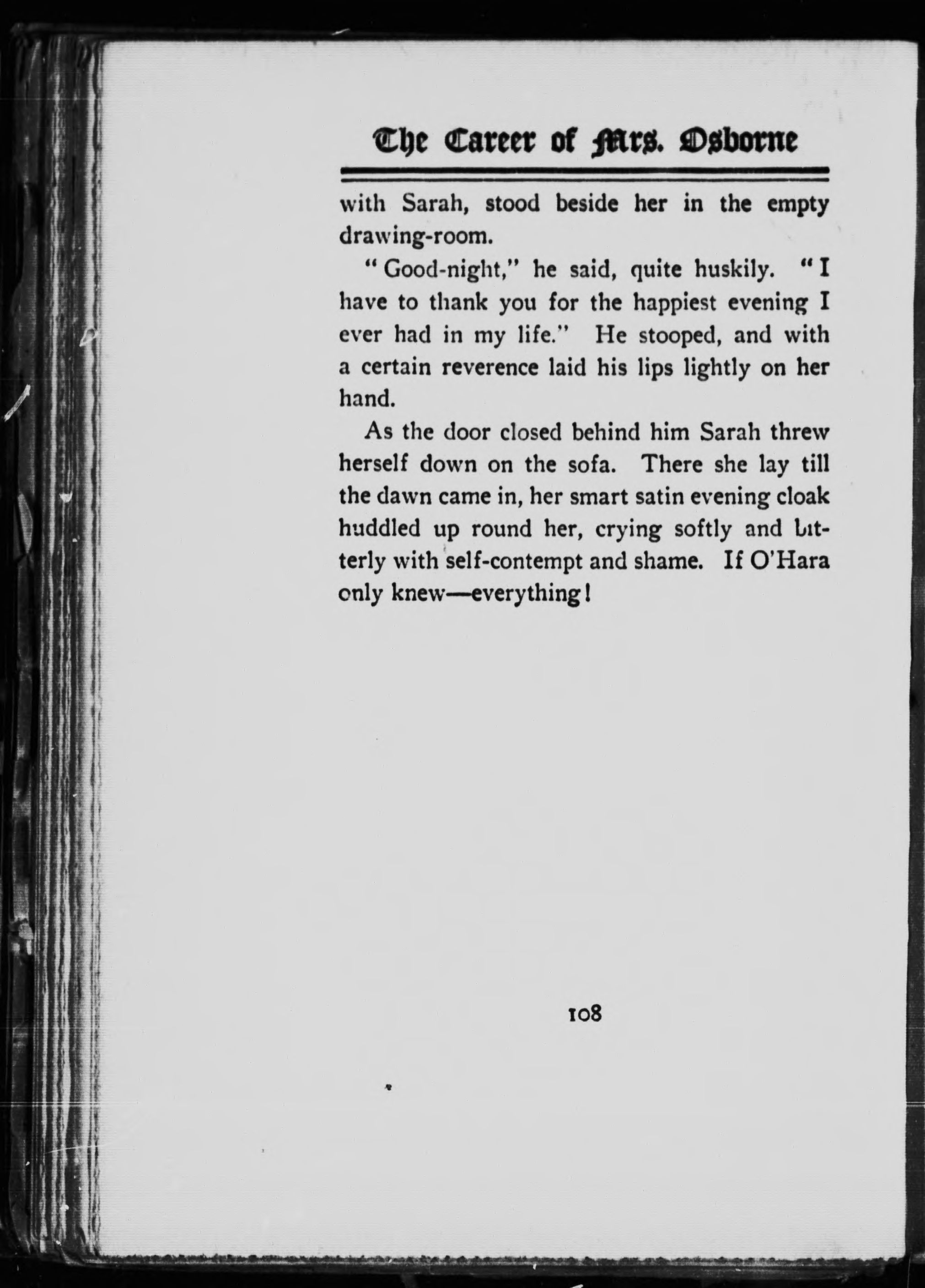 The Career of Mrs. Osborne

with Sarah, stood beside her in the empty drawing-room.

"Good-night," he said, quite huskily. "I have to thank you for the happiest evening I ever had in my life." He stooped, and with a certain reverence laid his lips lightly on her hand.

As the door closed behind him Sarah threw herself down on the sofa. There she lay till the dawn came in, her smart satin evening cloak huddled up round her, crying softly and bitterly with self-contempt and shame. If O'Hara only knew—everything!

108